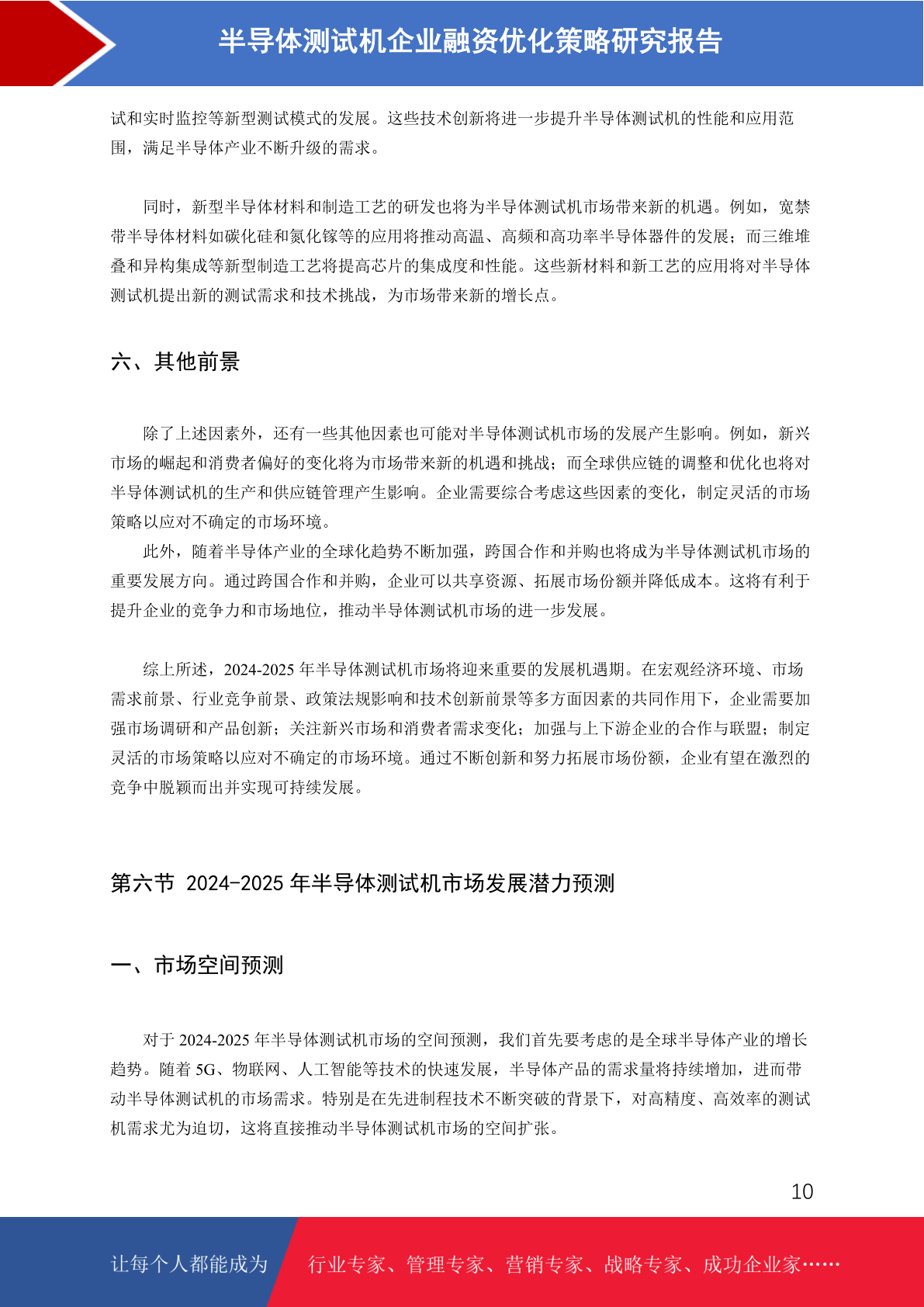 半导体测试机企业融资优化策略研究报告

试和实时监控等新型测试模式的发展。这些技术创新将进一步提升半导体测试机的性能和应用范围，满足半导体产业不断升级的需求。

同时，新型半导体材料和制造工艺的研发也将为半导体测试机市场带来新的机遇。例如，宽禁带半导体材料如碳化硅和氮化镓等的应用将推动高温、高频和高功率半导体器件的发展；而三维堆叠和异构集成等新型制造工艺将提高芯片的集成度和性能。这些新材料和新工艺的应用将对半导体测试机提出新的测试需求和技术挑战，为市场带来新的增长点。

六、其他前景

除了上述因素外，还有一些其他因素也可能对半导体测试机市场的发展产生影响。例如，新兴市场的崛起和消费者偏好的变化将为市场带来新的机遇和挑战；而全球供应链的调整和优化也将对半导体测试机的生产和供应链管理产生影响。企业需要综合考虑这些因素的变化，制定灵活的市场策略以应对不确定的市场环境。

此外，随着半导体产业的全球化趋势不断加强，跨国合作和并购也将成为半导体测试机市场的重要发展方向。通过跨国合作和并购，企业可以共享资源、拓展市场份额并降低成本。这将有利于提升企业的竞争力和市场地位，推动半导体测试机市场的进一步发展。

综上所述，2024-2025 年半导体测试机市场将迎来重要的发展机遇期。在宏观经济环境、市场需求前景、行业竞争前景、政策法规影响和技术创新前景等多方面因素的共同作用下，企业需要加强市场调研和产品创新；关注新兴市场和消费者需求变化；加强与上下游企业的合作与联盟；制定灵活的市场策略以应对不确定的市场环境。通过不断创新和努力拓展市场份额，企业有望在激烈的竞争中脱颖而出并实现可持续发展。

第六节 2024-2025 年半导体测试机市场发展潜力预测

一、市场空间预测

对于 2024-2025 年半导体测试机市场的空间预测，我们首先要考虑的是全球半导体产业的增长趋势。随着 5G、物联网、人工智能等技术的快速发展，半导体产品的需求量将持续增加，进而带动半导体测试机的市场需求。特别是在先进制程技术不断突破的背景下，对高精度、高效率的测试机需求尤为迫切，这将直接推动半导体测试机市场的空间扩张。

10

让每个人都能成为 行业专家、管理专家、营销专家、战略专家、成功企业家……